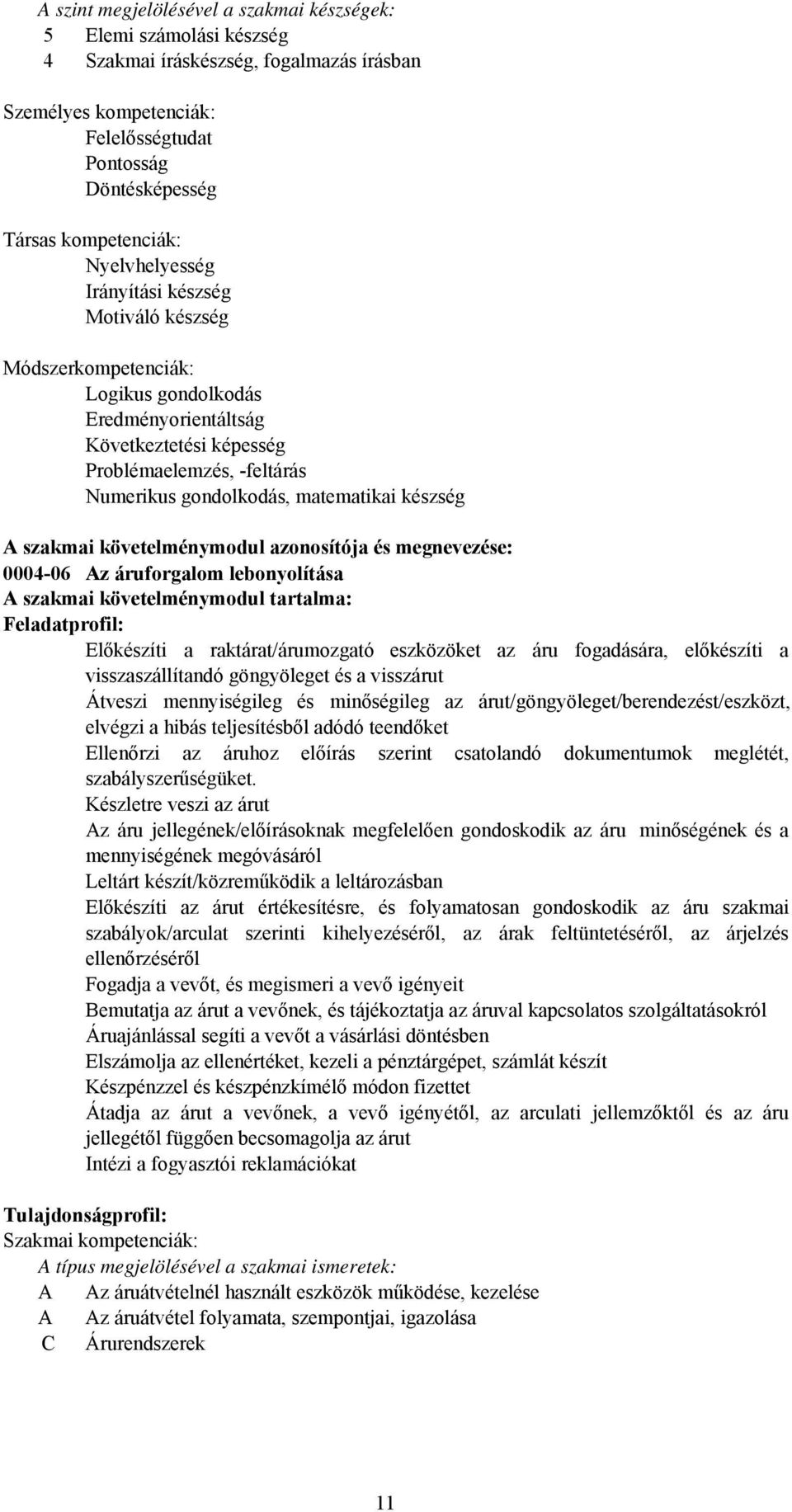 A szint megjelölésével a szakmai készségek:
5 Elemi számolási készség
4 Szakmai íráskészség, fogalmazás írásban

Személyes kompetenciák:
Felelősségtudat
Pontosság
Döntésképesség

Társas kompetenciák:
Nyelvhelyesség
Irányítási készség
Motiváló készség

Módszerkompetenciák:
Logikus gondolkodás
Eredményorientáltság
Következtetési képesség
Problémaelemzés, -feltárás
Numerikus gondolkodás, matematikai készség

A szakmai követelménymodul azonosítója és megnevezése:
0004-06 Az áruforgalom lebonyolítása
A szakmai követelménymodul tartalma:
Feladatprofil:
Előkészíti a raktárat/árumozgató eszközöket az áru fogadására, előkészíti a visszaszállítandó göngyöleget és a visszárut
Átveszi mennyiségileg és minőségileg az árut/göngyöleget/berendezést/eszközt, elvégzi a hibás teljesítésből adódó teendőket
Ellenőrzi az áruhoz előírás szerint csatolandó dokumentumok meglétét, szabályszerűségüket.
Készletre veszi az árut
Az áru jellegének/előírásoknak megfelelően gondoskodik az áru minőségének és a mennyiségének megóvásáról
Leltárt készít/közreműködik a leltározásban
Előkészíti az árut értékesítésre, és folyamatosan gondoskodik az áru szakmai szabályok/arculat szerinti kihelyezéséről, az árak feltüntetéséről, az árjelzés ellenőrzéséről
Fogadja a vevőt, és megismeri a vevő igényeit
Bemutatja az árut a vevőnek, és tájékoztatja az áruval kapcsolatos szolgáltatásokról
Áruajánlással segíti a vevőt a vásárlási döntésben
Elszámolja az ellenértéket, kezeli a pénztárgépet, számlát készít
Készpénzzel és készpénzkímélő módon fizettet
Átadja az árut a vevőnek, a vevő igényétől, az arculati jellemzőktől és az áru jellegétől függően becsomagolja az árut
Intézi a fogyasztói reklamációkat

Tulajdonságprofil:
Szakmai kompetenciák:
A típus megjelölésével a szakmai ismeretek:
A Az áruátvételnél használt eszközök működése, kezelése
A Az áruátvétel folyamata, szempontjai, igazolása
C Árurendszerek

11